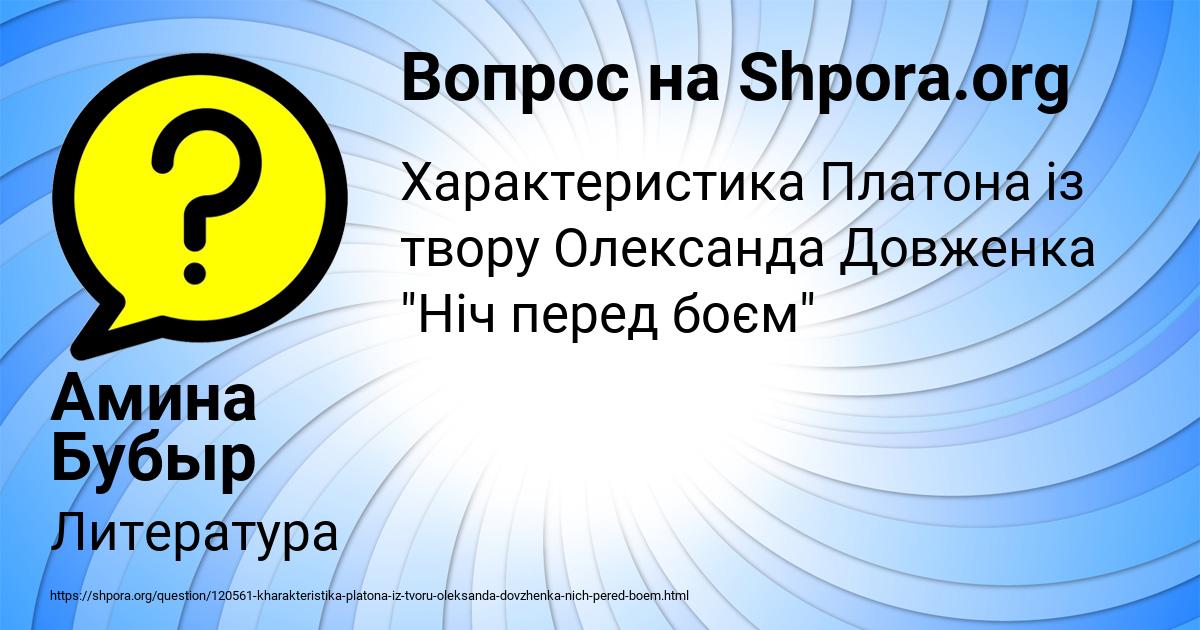 Вопрос на Shpora.org

Характеристика Платона із твору Олександа Довженка "Ніч перед боєм"

Амина Бубыр

Литература

https://shpora.org/question/120561-kharakteristika-platona-iz-tvoru-oleksanda-dovzhenka-nich-pered-boem.html